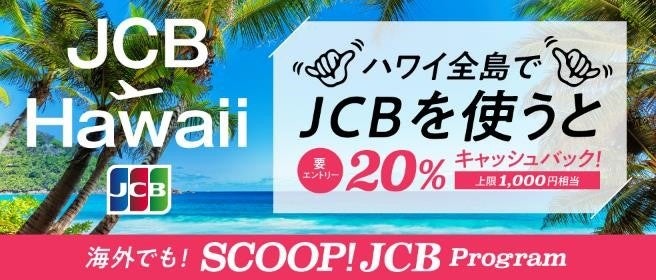 JCB
Hawaii

JCB

ハワイ全島で
JCBを使うと

要エントリー
20%
キャッシュバック!
上限1,000円相当

海外でも! SCOOP! JCB Program